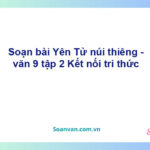 Soạn bài Yên Tử núi thiêng - văn 9 tập 2 Kết nối tri thức

Soanvan.com.vn